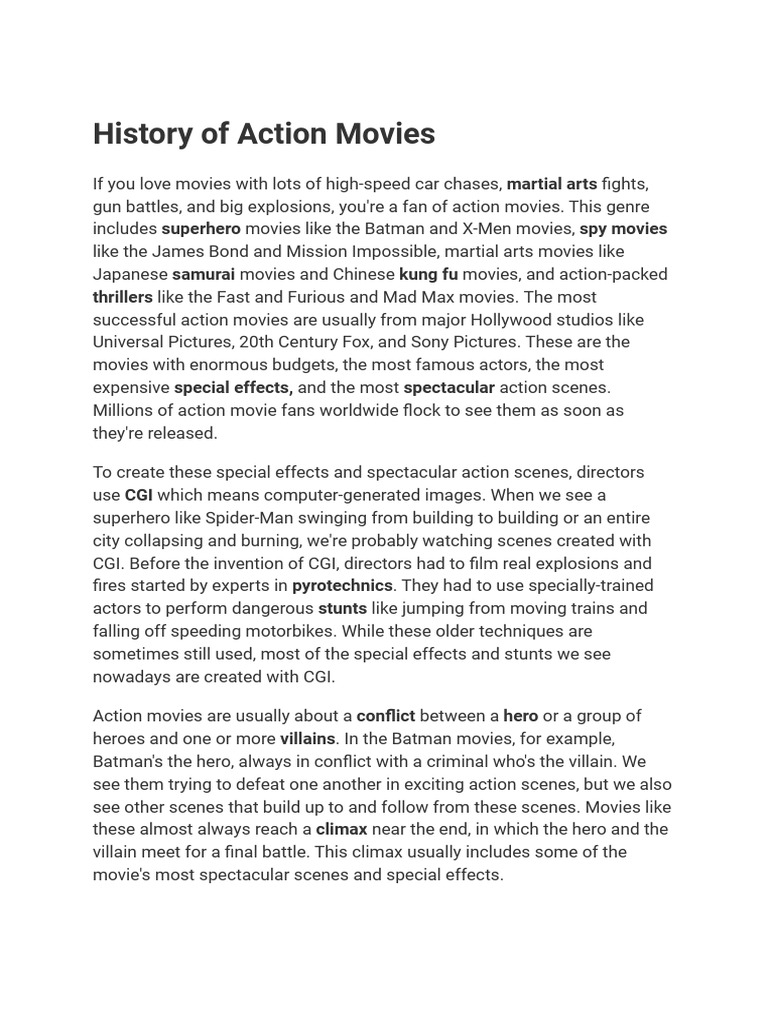 History of Action Movies

If you love movies with lots of high-speed car chases, martial arts fights, gun battles, and big explosions, you're a fan of action movies. This genre includes superhero movies like the Batman and X-Men movies, spy movies like the James Bond and Mission Impossible, martial arts movies like Japanese samurai movies and Chinese kung fu movies, and action-packed thrillers like the Fast and Furious and Mad Max movies. The most successful action movies are usually from major Hollywood studios like Universal Pictures, 20th Century Fox, and Sony Pictures. These are the movies with enormous budgets, the most famous actors, the most expensive special effects, and the most spectacular action scenes. Millions of action movie fans worldwide flock to see them as soon as they're released.

To create these special effects and spectacular action scenes, directors use CGI which means computer-generated images. When we see a superhero like Spider-Man swinging from building to building or an entire city collapsing and burning, we're probably watching scenes created with CGI. Before the invention of CGI, directors had to film real explosions and fires started by experts in pyrotechnics. They had to use specially-trained actors to perform dangerous stunts like jumping from moving trains and falling off speeding motorbikes. While these older techniques are sometimes still used, most of the special effects and stunts we see nowadays are created with CGI.

Action movies are usually about a conflict between a hero or a group of heroes and one or more villains. In the Batman movies, for example, Batman's the hero, always in conflict with a criminal who's the villain. We see them trying to defeat one another in exciting action scenes, but we also see other scenes that build up to and follow from these scenes. Movies like these almost always reach a climax near the end, in which the hero and the villain meet for a final battle. This climax usually includes some of the movie's most spectacular scenes and special effects.